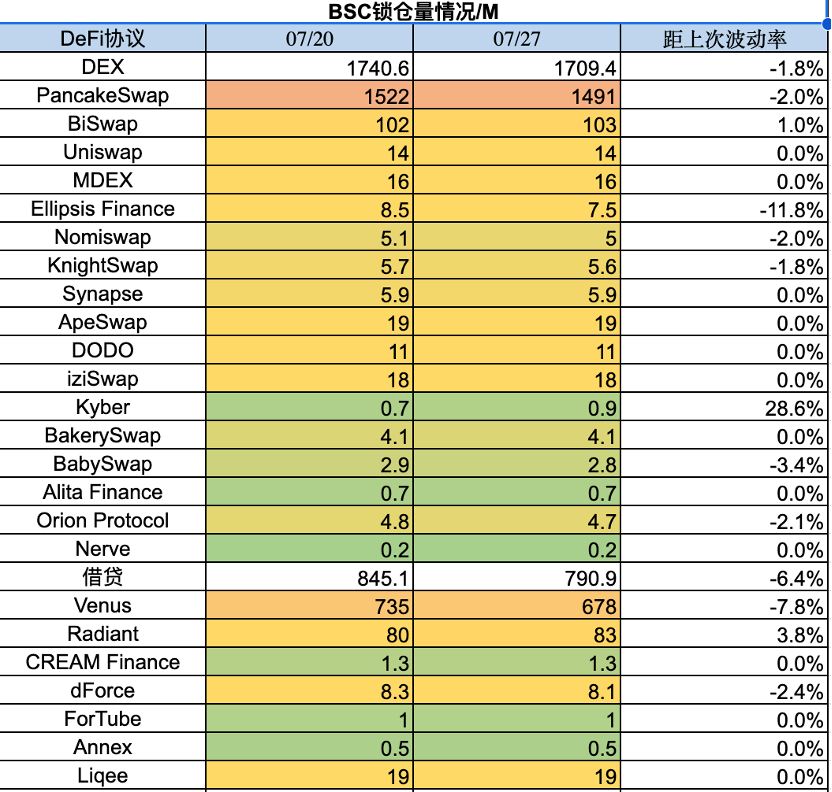 BSC锁仓量情况/M

| DeFi协议 | 07/20 | 07/27 | 距上次波动率 |
|---|---|---|---|
| DEX | 1740.6 | 1709.4 | -1.8% |
| PancakeSwap | 1522 | 1491 | -2.0% |
| BiSwap | 102 | 103 | 1.0% |
| Uniswap | 14 | 14 | 0.0% |
| MDEX | 16 | 16 | 0.0% |
| Ellipsis Finance | 8.5 | 7.5 | -11.8% |
| Nomiswap | 5.1 | 5 | -2.0% |
| KnightSwap | 5.7 | 5.6 | -1.8% |
| Synapse | 5.9 | 5.9 | 0.0% |
| ApeSwap | 19 | 19 | 0.0% |
| DODO | 11 | 11 | 0.0% |
| iziSwap | 18 | 18 | 0.0% |
| Kyber | 0.7 | 0.9 | 28.6% |
| BakerySwap | 4.1 | 4.1 | 0.0% |
| BabySwap | 2.9 | 2.8 | -3.4% |
| Alita Finance | 0.7 | 0.7 | 0.0% |
| Orion Protocol | 4.8 | 4.7 | -2.1% |
| Nerve | 0.2 | 0.2 | 0.0% |
| 借贷 | 845.1 | 790.9 | -6.4% |
| Venus | 735 | 678 | -7.8% |
| Radiant | 80 | 83 | 3.8% |
| CREAM Finance | 1.3 | 1.3 | 0.0% |
| dForce | 8.3 | 8.1 | -2.4% |
| ForTube | 1 | 1 | 0.0% |
| Annex | 0.5 | 0.5 | 0.0% |
| Liqee | 19 | 19 | 0.0% |